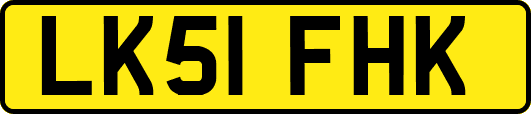 LK51 FHK